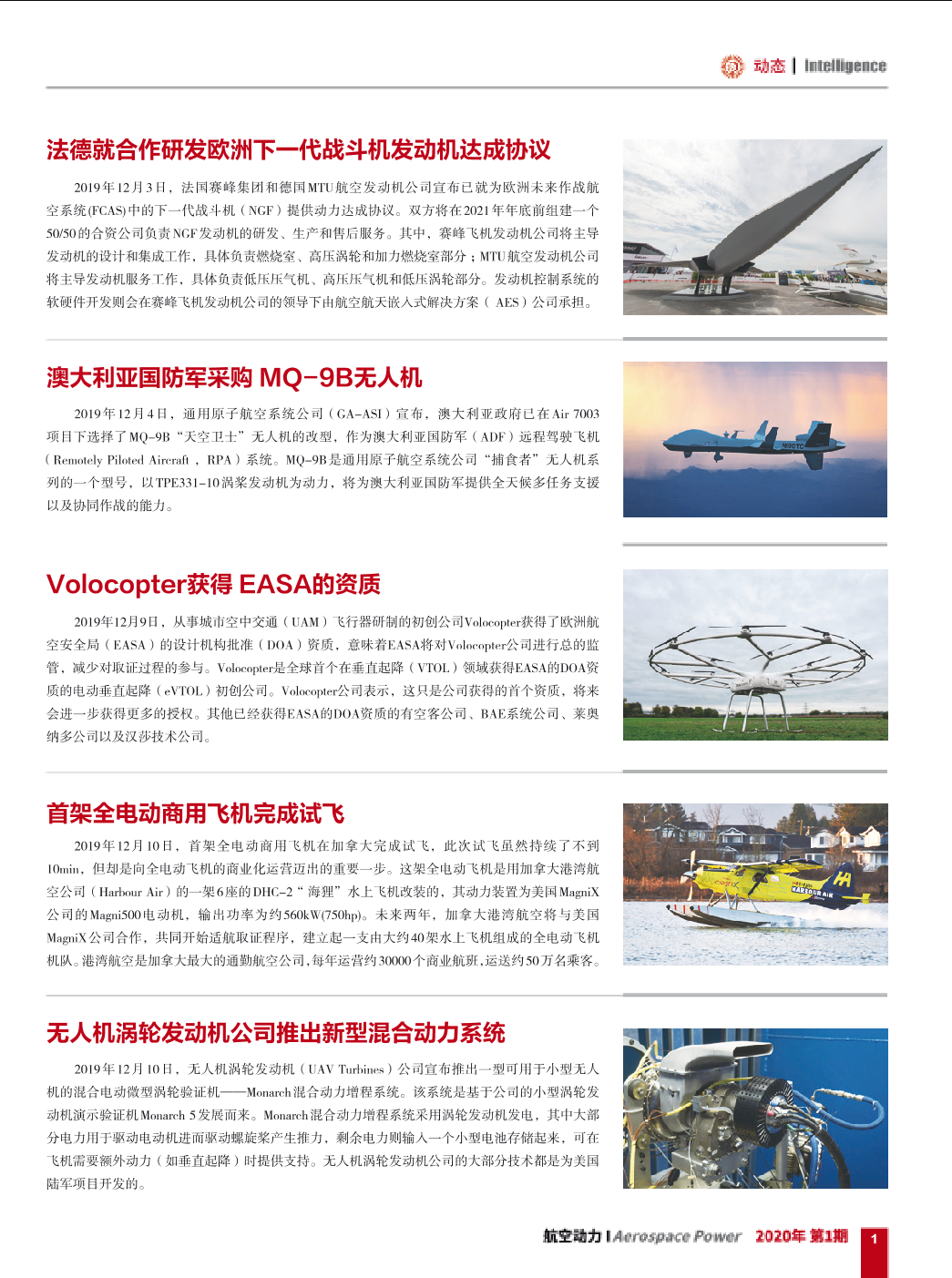 动态 | Intelligence

法德就合作研发欧洲下一代战斗机发动机达成协议

2019年12月3日，法国赛峰集团和德国MTU航空发动机公司宣布已就为欧洲未来作战航空系统(FCAS)中的下一代战斗机（NGF）提供动力达成协议。双方将在2021年年底前组建一个50/50的合资公司负责NGF发动机的研发、生产和售后服务。其中，赛峰飞机发动机公司将主导发动机的设计和集成工作，具体负责燃烧室、高压涡轮和加力燃烧室部分；MTU航空发动机公司将主导发动机服务工作，具体负责低压压气机、高压压气机和低压涡轮部分。发动机控制系统的软硬件开发则会在赛峰飞机发动机公司的领导下由航空航天嵌入式解决方案（AES）公司承担。

澳大利亚国防军采购 MQ-9B无人机

2019年12月4日，通用原子航空系统公司（GA-ASI）宣布，澳大利亚政府已在Air 7003项目下选择了MQ-9B“天空卫士”无人机的改型，作为澳大利亚国防军（ADF）远程驾驶飞机（Remotely Piloted Aircraft，RPA）系统。MQ-9B是通用原子航空系统公司“捕食者”无人机系列的一个型号，以TPE331-10涡桨发动机为动力，将为澳大利亚国防军提供全天候多任务支援以及协同作战的能力。

Volocopter获得 EASA的资质

2019年12月9日，从事城市空中交通（UAM）飞行器研制的初创公司Volocopter获得了欧洲航空安全局（EASA）的设计机构批准（DOA）资质，意味着EASA将对Volocopter公司进行总的监管，减少对取证过程的参与。Volocopter是全球首个在垂直起降（VTOL）领域获得EASA的DOA资质的电动垂直起降（eVTOL）初创公司。Volocopter公司表示，这只是公司获得的首个资质，将来会进一步获得更多的授权。其他已经获得EASA的DOA资质的有空客公司、BAE系统公司、莱奥纳多公司以及汉莎技术公司。

首架全电动商用飞机完成试飞

2019年12月10日，首架全电动商用飞机在加拿大完成试飞，此次试飞虽然持续了不到10min，但却是向全电动飞机的商业化运营迈出的重要一步。这架全电动飞机是用加拿大港湾航空公司（Harbour Air）的一架6座的DHC-2“海狸”水上飞机改装的，其动力装置为美国MagniX公司的Magni500电动机，输出功率为约560kW(750hp)。未来两年，加拿大港湾航空将与美国MagniX公司合作，共同开始适航取证程序，建立起一支由大约40架水上飞机组成的全电动飞机机队。港湾航空是加拿大最大的通勤航空公司，每年运营约30000个商业航班，运送约50万名乘客。

无人机涡轮发动机公司推出新型混合动力系统

2019年12月10日，无人机涡轮发动机（UAV Turbines）公司宣布推出一型可用于小型无人机的混合电动微型涡轮验证机——Monarch混合动力增程系统。该系统是基于公司的小型涡轮发动机演示验证机Monarch 5发展而来。Monarch混合动力增程系统采用涡轮发动机发电，其中大部分电力用于驱动电动机进而驱动螺旋桨产生推力，剩余电力则输入一个小型电池存储起来，可在飞机需要额外动力（如垂直起降）时提供支持。无人机涡轮发动机公司的大部分技术都是为美国陆军项目开发的。

航空动力 | Aerospace Power 2020年 第1期 1